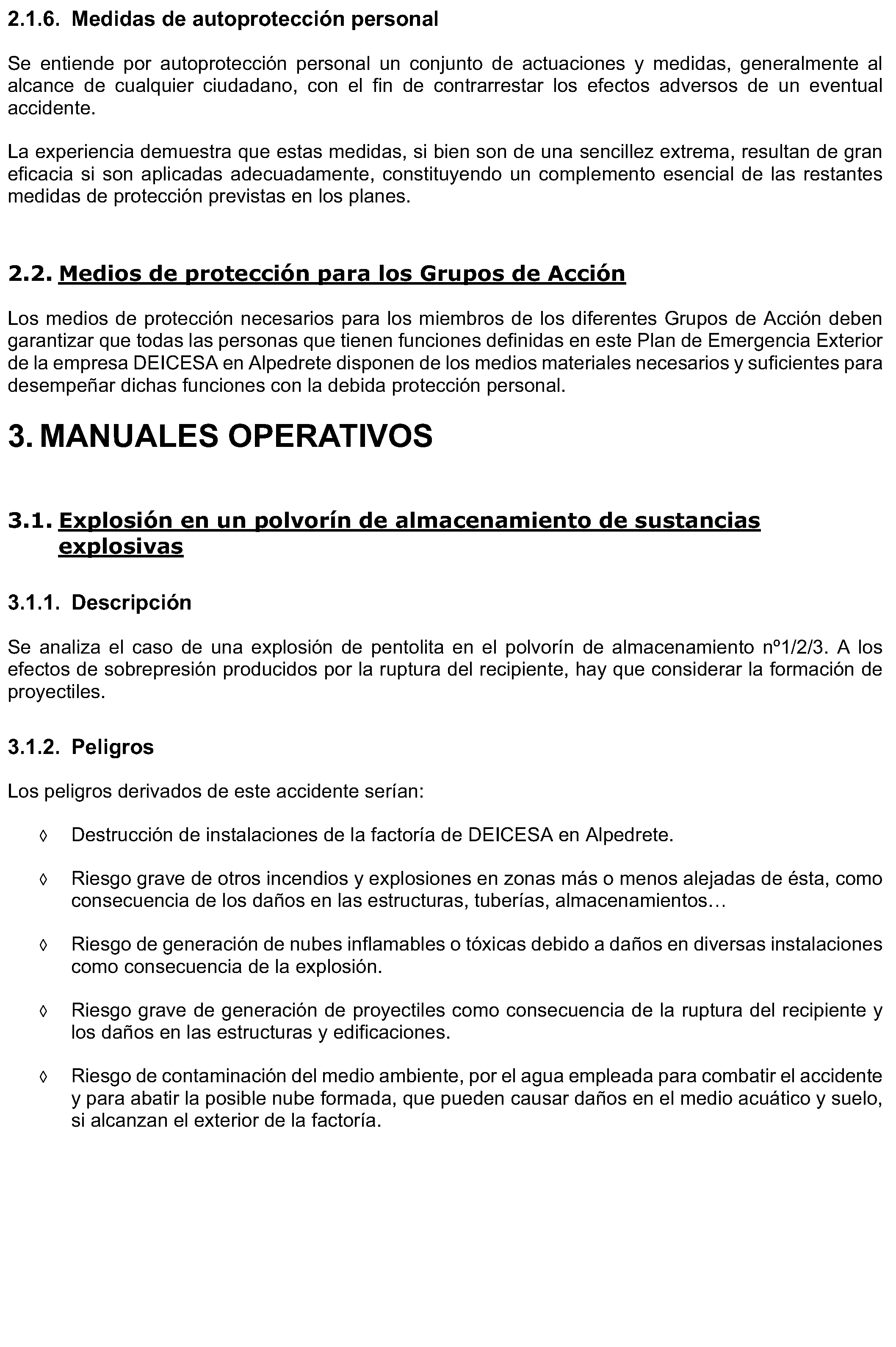 2.1.6. Medidas de autoprotección personal

Se entiende por autoprotección personal un conjunto de actuaciones y medidas, generalmente al alcance de cualquier ciudadano, con el fin de contrarrestar los efectos adversos de un eventual accidente.

La experiencia demuestra que estas medidas, si bien son de una sencillez extrema, resultan de gran eficacia si son aplicadas adecuadamente, constituyendo un complemento esencial de las restantes medidas de protección previstas en los planes.

2.2. Medios de protección para los Grupos de Acción

Los medios de protección necesarios para los miembros de los diferentes Grupos de Acción deben garantizar que todas las personas que tienen funciones definidas en este Plan de Emergencia Exterior de la empresa DEICESA en Alpedrete disponen de los medios materiales necesarios y suficientes para desempeñar dichas funciones con la debida protección personal.

3. MANUALES OPERATIVOS

3.1. Explosión en un polvorín de almacenamiento de sustancias explosivas

3.1.1. Descripción

Se analiza el caso de una explosión de pentolita en el polvorín de almacenamiento nº1/2/3. A los efectos de sobrepresión producidos por la ruptura del recipiente, hay que considerar la formación de proyectiles.

3.1.2. Peligros

Los peligros derivados de este accidente serían:

◊ Destrucción de instalaciones de la factoría de DEICESA en Alpedrete.

◊ Riesgo grave de otros incendios y explosiones en zonas más o menos alejadas de ésta, como consecuencia de los daños en las estructuras, tuberías, almacenamientos…

◊ Riesgo de generación de nubes inflamables o tóxicas debido a daños en diversas instalaciones como consecuencia de la explosión.

◊ Riesgo grave de generación de proyectiles como consecuencia de la ruptura del recipiente y los daños en las estructuras y edificaciones.

◊ Riesgo de contaminación del medio ambiente, por el agua empleada para combatir el accidente y para abatir la posible nube formada, que pueden causar daños en el medio acuático y suelo, si alcanzan el exterior de la factoría.